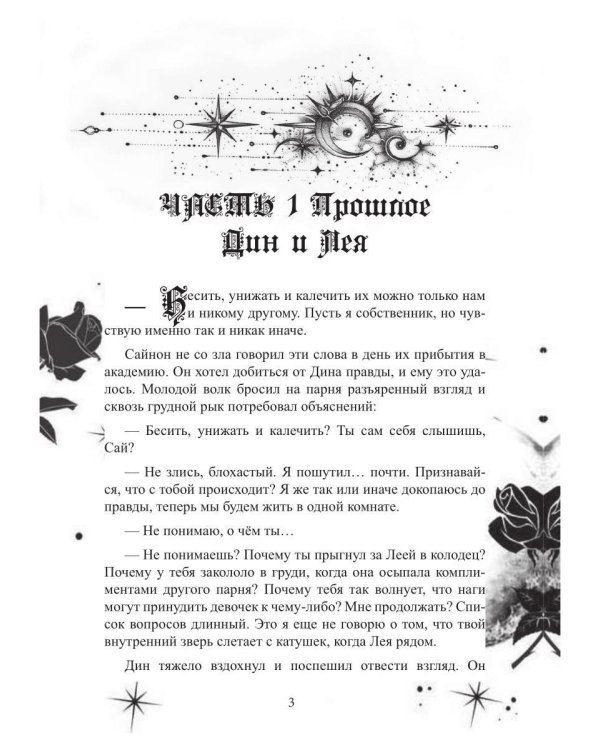 ЧАСТЬ 1 Прошлое
Дин и Лея

— Бесить, унижать и калечить их можно только нам и никому другому. Пусть я собственник, но чувствую именно так и никак иначе.

Сайнон не со зла говорил эти слова в день их прибытия в академию. Он хотел добиться от Дина правды, и ему это удалось. Молодой волк бросил на парня разъяренный взгляд и сквозь грудной рык потребовал объяснений:

— Бесить, унижать и калечить? Ты сам себя слышишь, Сай?

— Не злись, блохастый. Я пошутил… почти. Признавайся, что с тобой происходит? Я же так или иначе докопаюсь до правды, теперь мы будем жить в одной комнате.

— Не понимаю, о чём ты…

— Не понимаешь? Почему ты прыгнул за Леей в колодец? Почему у тебя закололо в груди, когда она осыпала комплиментами другого парня? Почему тебя так волнует, что наги могут принудить девочек к чему-либо? Мне продолжать? Список вопросов длинный. Это я еще не говорю о том, что твой внутренний зверь слетает с катушек, когда Лея рядом.

Дин тяжело вздохнул и поспешил отвести взгляд. Он

3